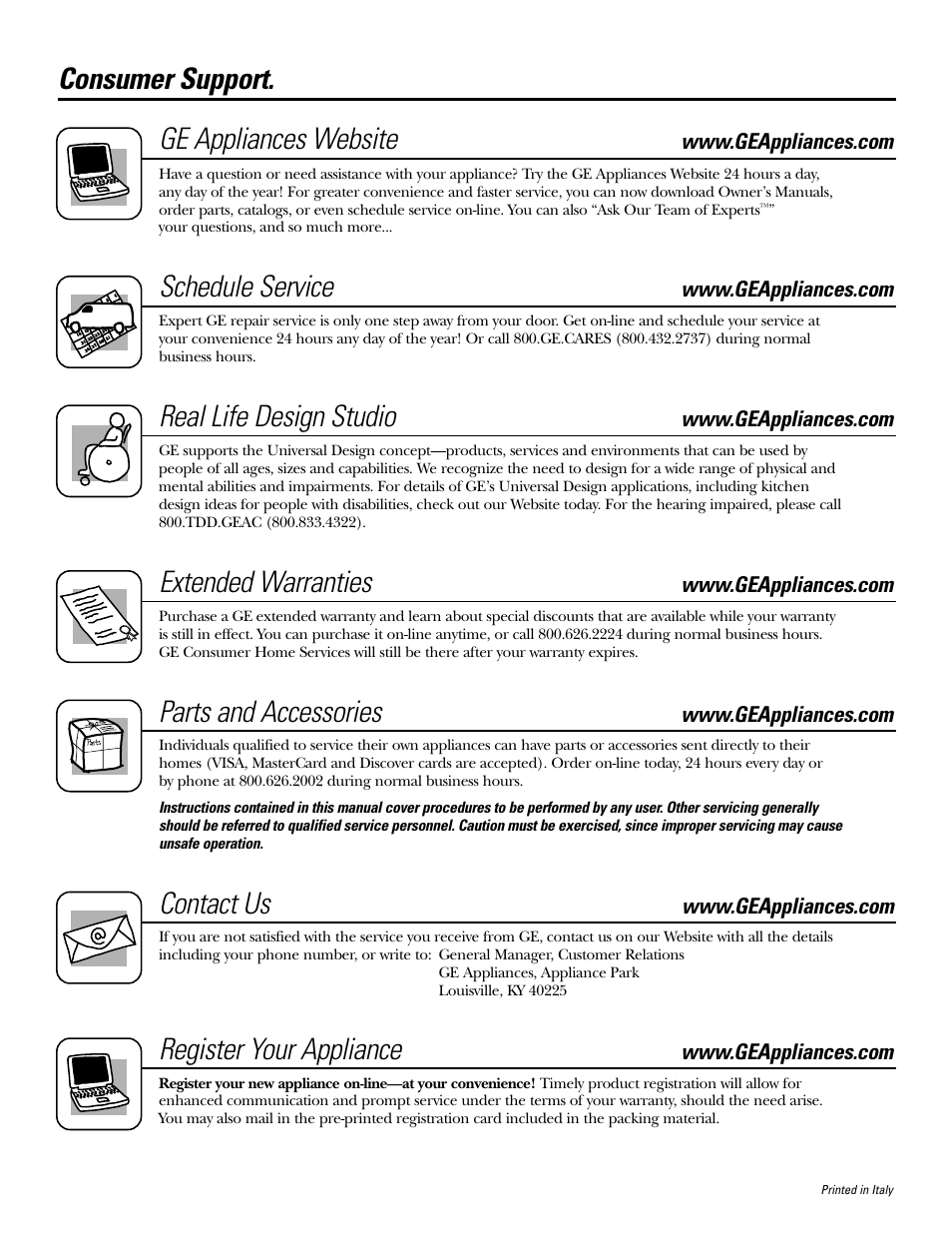 Consumer Support.

GE Appliances Website www.GEAppliances.com

Have a question or need assistance with your appliance? Try the GE Appliances Website 24 hours a day, any day of the year! For greater convenience and faster service, you can now download Owner's Manuals, order parts, catalogs, or even schedule service on-line. You can also "Ask Our Team of Experts™" your questions, and so much more...

Schedule Service www.GEAppliances.com

Expert GE repair service is only one step away from your door. Get on-line and schedule your service at your convenience 24 hours any day of the year! Or call 800.GE.CARES (800.432.2737) during normal business hours.

Real Life Design Studio www.GEAppliances.com

GE supports the Universal Design concept—products, services and environments that can be used by people of all ages, sizes and capabilities. We recognize the need to design for a wide range of physical and mental abilities and impairments. For details of GE's Universal Design applications, including kitchen design ideas for people with disabilities, check out our Website today. For the hearing impaired, please call 800.TDD.GEAC (800.833.4322).

Extended Warranties www.GEAppliances.com

Purchase a GE extended warranty and learn about special discounts that are available while your warranty is still in effect. You can purchase it on-line anytime, or call 800.626.2224 during normal business hours. GE Consumer Home Services will still be there after your warranty expires.

Parts and Accessories www.GEAppliances.com

Parts

Individuals qualified to service their own appliances can have parts or accessories sent directly to their homes (VISA, MasterCard and Discover cards are accepted). Order on-line today, 24 hours every day or by phone at 800.626.2002 during normal business hours.

Instructions contained in this manual cover procedures to be performed by any user. Other servicing generally should be referred to qualified service personnel. Caution must be exercised, since improper servicing may cause unsafe operation.

Contact Us www.GEAppliances.com

If you are not satisfied with the service you receive from GE, contact us on our Website with all the details including your phone number, or write to: General Manager, Customer Relations
GE Appliances, Appliance Park
Louisville, KY 40225

Register Your Appliance www.GEAppliances.com

Register your new appliance on-line—at your convenience! Timely product registration will allow for enhanced communication and prompt service under the terms of your warranty, should the need arise. You may also mail in the pre-printed registration card included in the packing material.

Printed in Italy